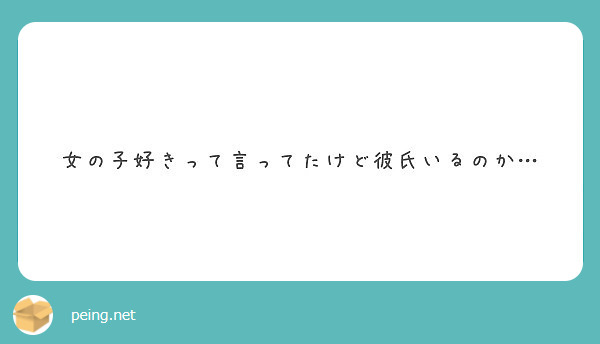 女の子好きって言ってたけど彼氏いるのか…

peing.net